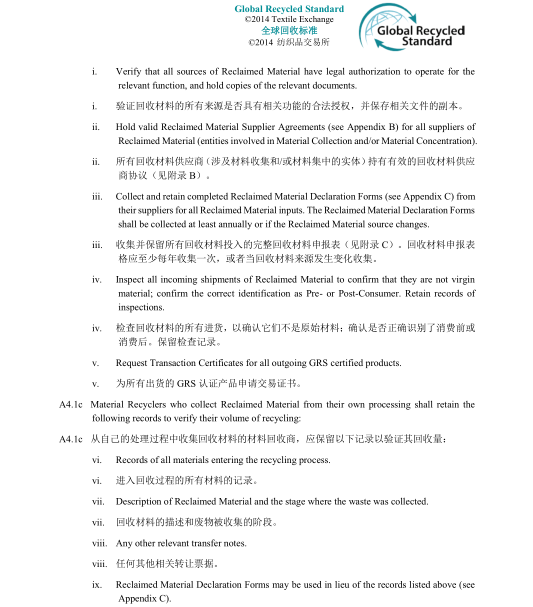 Global Recycled Standard
©2014 Textile Exchange
全球回收标准
©2014 纺织品交易所

Global Recycled Standard

i. Verify that all sources of Reclaimed Material have legal authorization to operate for the relevant function, and hold copies of the relevant documents.

i. 验证回收材料的所有来源是否具有相关功能的合法授权，并保存相关文件的副本。

ii. Hold valid Reclaimed Material Supplier Agreements (see Appendix B) for all suppliers of Reclaimed Material (entities involved in Material Collection and/or Material Concentration).

ii. 所有回收材料供应商（涉及材料收集和/或材料集中的实体）持有有效的回收材料供应商协议（见附录 B）。

iii. Collect and retain completed Reclaimed Material Declaration Forms (see Appendix C) from their suppliers for all Reclaimed Material inputs. The Reclaimed Material Declaration Forms shall be collected at least annually or if the Reclaimed Material source changes.

iii. 收集并保留所有回收材料投入的完整回收材料申报表（见附录 C）。回收材料申报表格应至少每年收集一次，或者当回收材料来源发生变化收集。

iv. Inspect all incoming shipments of Reclaimed Material to confirm that they are not virgin material; confirm the correct identification as Pre- or Post-Consumer. Retain records of inspections.

iv. 检查回收材料的所有进货，以确认它们不是原始材料；确认是否正确识别了消费前或消费后。保留检查记录。

v. Request Transaction Certificates for all outgoing GRS certified products.

v. 为所有出货的 GRS 认证产品申请交易证书。

A4.1c Material Recyclers who collect Reclaimed Material from their own processing shall retain the following records to verify their volume of recycling:

A4.1c 从自己的处理过程中收集回收材料的材料回收商，应保留以下记录以验证其回收量：

vi. Records of all materials entering the recycling process.

vi. 进入回收过程的所有材料的记录。

vii. Description of Reclaimed Material and the stage where the waste was collected.

vii. 回收材料的描述和废物被收集的阶段。

viii. Any other relevant transfer notes.

viii. 任何其他相关转让票据。

ix. Reclaimed Material Declaration Forms may be used in lieu of the records listed above (see Appendix C).